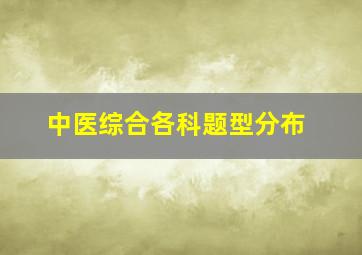 中医综合各科题型分布